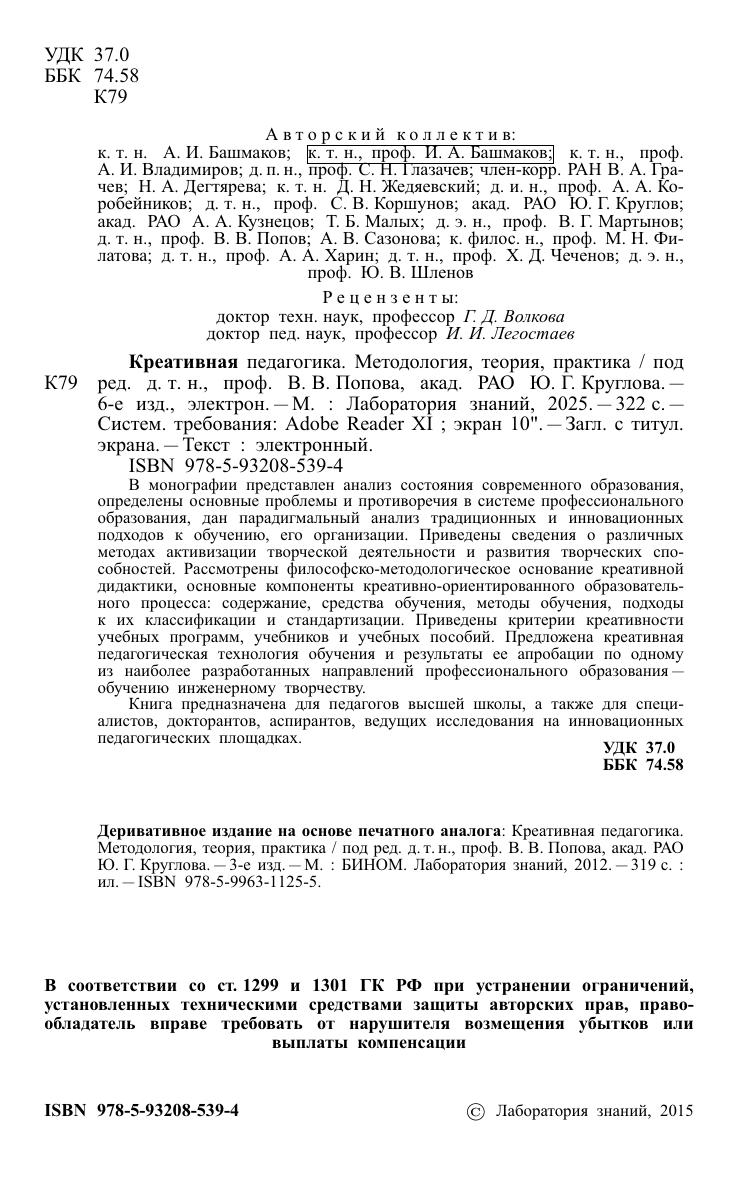 УДК 37.0
ББК 74.58
К79

Авторский коллектив:
к. т. н. А. И. Башмаков; к. т. н., проф. И. А. Башмаков; к. т. н., проф. А. И. Владимиров; д. п. н., проф. С. Н. Глазачев; член-корр. РАН В. А. Грачев; Н. А. Дегтярева; к. т. н. Д. Н. Жедяевский; д. и. н., проф. А. А. Коробейников; д. т. н., проф. С. В. Коршунов; акад. РАО Ю. Г. Круглов; акад. РАО А. А. Кузнецов; Т. Б. Малых; д. э. н., проф. В. Г. Мартынов; д. т. н., проф. В. В. Попов; А. В. Сазонова; к. филос. н., проф. М. Н. Филатова; д. т. н., проф. А. А. Харин; д. т. н., проф. Х. Д. Чеченов; д. э. н., проф. Ю. В. Шленов

Рецензенты:
доктор техн. наук, профессор Г. Д. Волкова
доктор пед. наук, профессор И. И. Легостаев

К79 Креативная педагогика. Методология, теория, практика / под ред. д. т. н., проф. В. В. Попова, акад. РАО Ю. Г. Круглова. — 6-е изд., электрон. — М. : Лаборатория знаний, 2025. — 322 с. — Систем. требования: Adobe Reader XI ; экран 10". — Загл. с титул. экрана. — Текст : электронный.
ISBN 978-5-93208-539-4

В монографии представлен анализ состояния современного образования, определены основные проблемы и противоречия в системе профессионального образования, дан парадигмальный анализ традиционных и инновационных подходов к обучению, его организации. Приведены сведения о различных методах активизации творческой деятельности и развития творческих способностей. Рассмотрены философско-методологическое основание креативной дидактики, основные компоненты креативно-ориентированного образовательного процесса: содержание, средства обучения, методы обучения, подходы к их классификации и стандартизации. Приведены критерии креативности учебных программ, учебников и учебных пособий. Предложена креативная педагогическая технология обучения и результаты ее апробации по одному из наиболее разработанных направлений профессионального образования — обучению инженерному творчеству.

Книга предназначена для педагогов высшей школы, а также для специалистов, докторантов, аспирантов, ведущих исследования на инновационных педагогических площадках.

УДК 37.0
ББК 74.58

Деривативное издание на основе печатного аналога: Креативная педагогика. Методология, теория, практика / под ред. д. т. н., проф. В. В. Попова, акад. РАО Ю. Г. Круглова. — 3-е изд. — М. : БИНОМ. Лаборатория знаний, 2012. — 319 с. : ил. — ISBN 978-5-9963-1125-5.

В соответствии со ст. 1299 и 1301 ГК РФ при устранении ограничений, установленных техническими средствами защиты авторских прав, правообладатель вправе требовать от нарушителя возмещения убытков или выплаты компенсации

ISBN 978-5-93208-539-4

© Лаборатория знаний, 2015